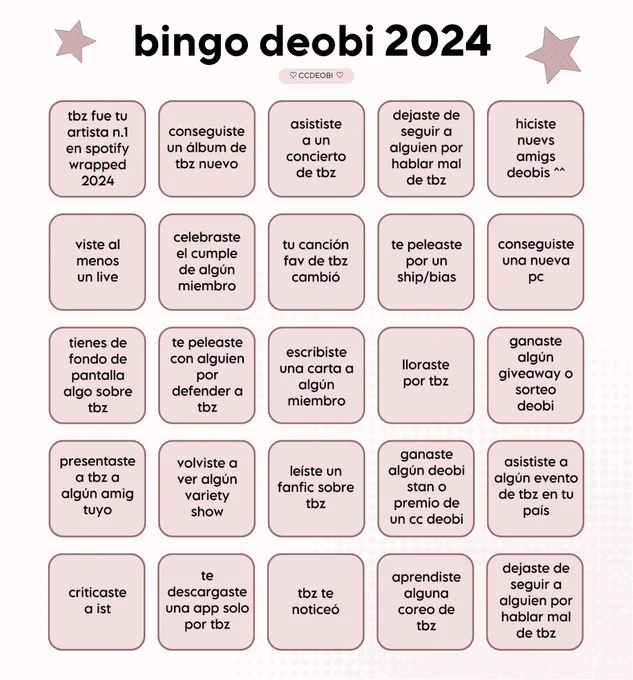 bingo deobi 2024

♡ CCDEOBI ♡

| | | | | |
|---|---|---|---|---|
| tbz fue tu artista n.1 en spotify wrapped 2024 | conseguiste un álbum de tbz nuevo | asististe a un concierto de tbz | dejaste de seguir a alguien por hablar mal de tbz | hiciste nuevs amigs deobis ^^ |
| viste al menos un live | celebraste el cumple de algún miembro | tu canción fav de tbz cambió | te peleaste por un ship/bias | conseguiste una nueva pc |
| tienes de fondo de pantalla algo sobre tbz | te peleaste con alguien por defender a tbz | escribiste una carta a algún miembro | lloraste por tbz | ganaste algún giveaway o sorteo deobi |
| presentaste a tbz a algún amig tuyo | volviste a ver algún variety show | leíste un fanfic sobre tbz | ganaste algún deobi stan o premio de un cc deobi | asististe a algún evento de tbz en tu país |
| criticaste a ist | te descargaste una app solo por tbz | tbz te noticeó | aprendiste alguna coreo de tbz | dejaste de seguir a alguien por hablar mal de tbz |